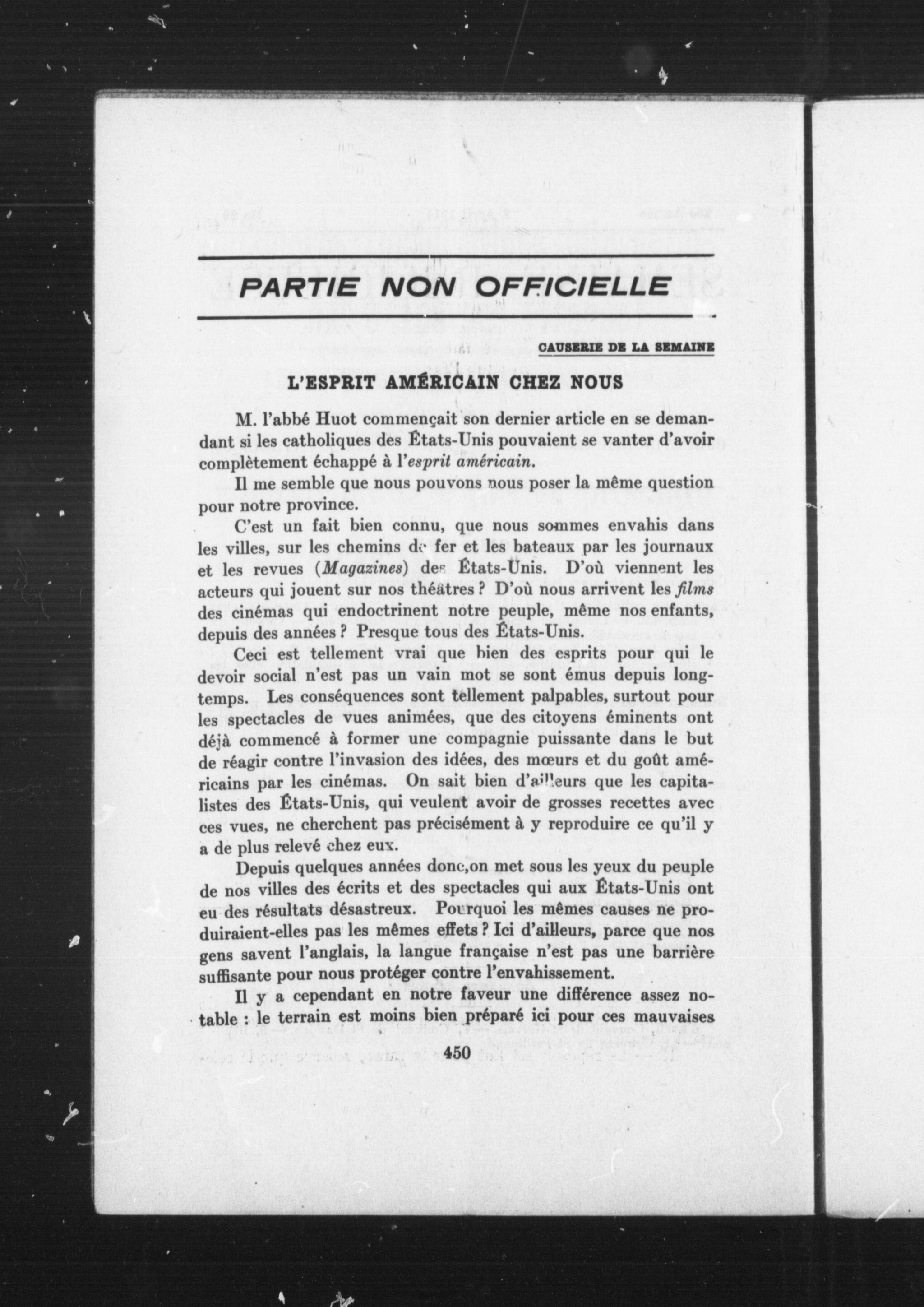 PARTIE NON OFFICIELLE

CAUSERIE DE LA SEMAINE

L'ESPRIT AMÉRICAIN CHEZ NOUS

M. l'abbé Huot commençait son dernier article en se demandant si les catholiques des États-Unis pouvaient se vanter d'avoir complètement échappé à l'esprit américain.

Il me semble que nous pouvons nous poser la même question pour notre province.

C'est un fait bien connu, que nous sommes envahis dans les villes, sur les chemins de fer et les bateaux par les journaux et les revues (Magazines) des États-Unis. D'où viennent les acteurs qui jouent sur nos théâtres ? D'où nous arrivent les films des cinémas qui endoctrinent notre peuple, même nos enfants, depuis des années ? Presque tous des États-Unis.

Ceci est tellement vrai que bien des esprits pour qui le devoir social n'est pas un vain mot se sont émus depuis longtemps. Les conséquences sont tellement palpables, surtout pour les spectacles de vues animées, que des citoyens éminents ont déjà commencé à former une compagnie puissante dans le but de réagir contre l'invasion des idées, des mœurs et du goût américains par les cinémas. On sait bien d'ailleurs que les capitalistes des États-Unis, qui veulent avoir de grosses recettes avec ces vues, ne cherchent pas précisément à y reproduire ce qu'il y a de plus relevé chez eux.

Depuis quelques années donc,on met sous les yeux du peuple de nos villes des écrits et des spectacles qui aux États-Unis ont eu des résultats désastreux. Pourquoi les mêmes causes ne produiraient-elles pas les mêmes effets ? Ici d'ailleurs, parce que nos gens savent l'anglais, la langue française n'est pas une barrière suffisante pour nous protéger contre l'envahissement.

Il y a cependant en notre faveur une différence assez notable : le terrain est moins bien préparé ici pour ces mauvaises

450